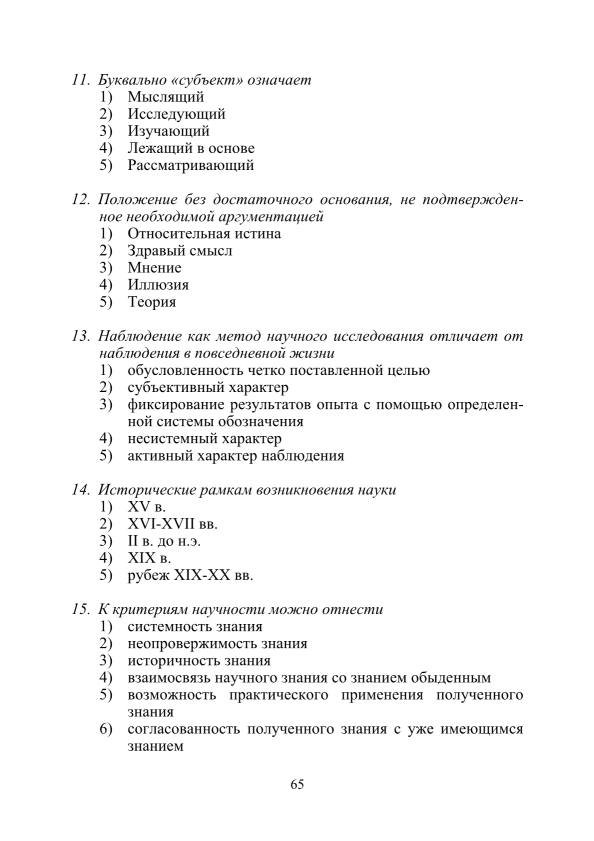 11. Буквально «субъект» означает
1) Мыслящий
2) Исследующий
3) Изучающий
4) Лежащий в основе
5) Рассматривающий

12. Положение без достаточного основания, не подтвержденное необходимой аргументацией
1) Относительная истина
2) Здравый смысл
3) Мнение
4) Иллюзия
5) Теория

13. Наблюдение как метод научного исследования отличает от наблюдения в повседневной жизни
1) обусловленность четко поставленной целью
2) субъективный характер
3) фиксирование результатов опыта с помощью определенной системы обозначения
4) несистемный характер
5) активный характер наблюдения

14. Исторические рамкам возникновения науки
1) XV в.
2) XVI-XVII вв.
3) II в. до н.э.
4) XIX в.
5) рубеж XIX-XX вв.

15. К критериям научности можно отнести
1) системность знания
2) неопровержимость знания
3) историчность знания
4) взаимосвязь научного знания со знанием обыденным
5) возможность практического применения полученного знания
6) согласованность полученного знания с уже имеющимся знанием

65